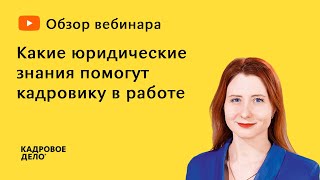 Обзор вебинара

Какие юридические знания помогут кадровику в работе

КАДРОВОЕ ДЕЛО